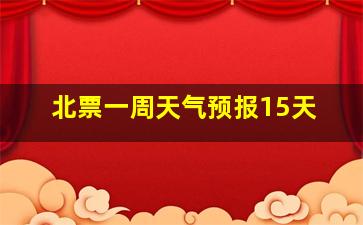 北票一周天气预报15天